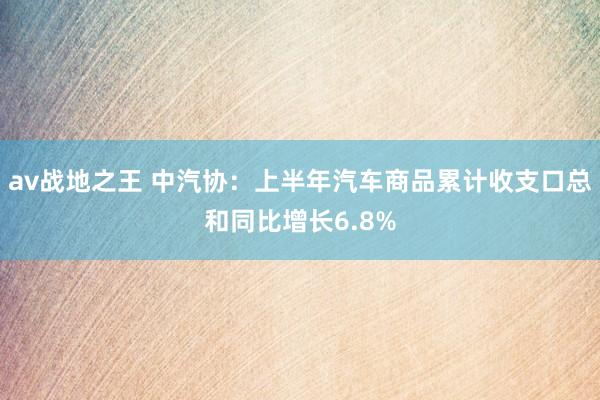 av战地之王 中汽协：上半年汽车商品累计收支口总和同比增长6.8%